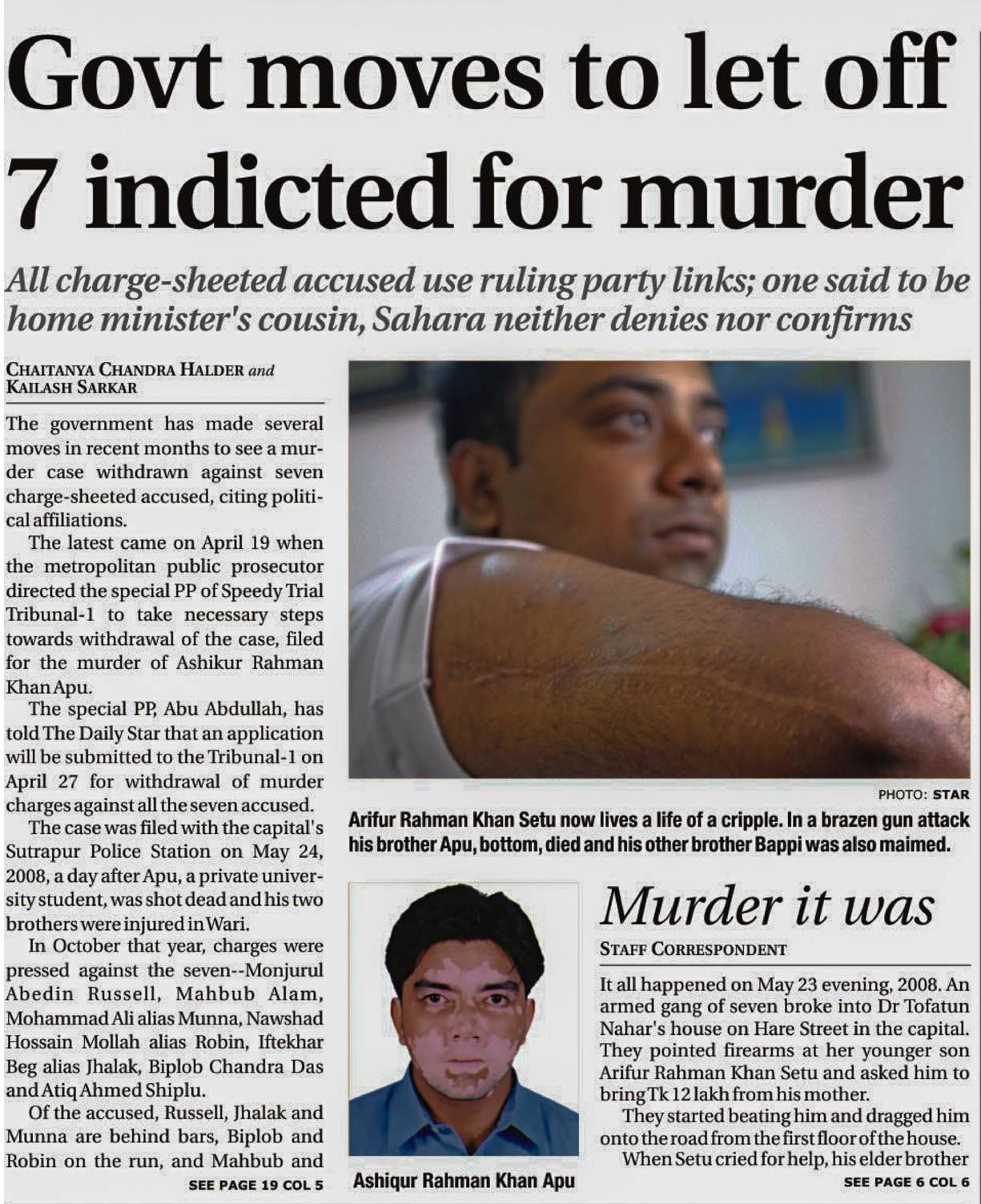 Govt moves to let off 7 indicted for murder

All charge-sheeted accused use ruling party links; one said to be home minister's cousin, Sahara neither denies nor confirms

CHAITANYA CHANDRA HALDER and KAILASH SARKAR

The government has made several moves in recent months to see a murder case withdrawn against seven charge-sheeted accused, citing political affiliations.

The latest came on April 19 when the metropolitan public prosecutor directed the special PP of Speedy Trial Tribunal-1 to take necessary steps towards withdrawal of the case, filed for the murder of Ashikur Rahman Khan Apu.

The special PP, Abu Abdullah, has told The Daily Star that an application will be submitted to the Tribunal-1 on April 27 for withdrawal of murder charges against all the seven accused.

The case was filed with the capital's Sutrapur Police Station on May 24, 2008, a day after Apu, a private university student, was shot dead and his two brothers were injured in Wari.

In October that year, charges were pressed against the seven--Monjurul Abedin Russell, Mahbub Alam, Mohammad Ali alias Munna, Nawshad Hossain Mollah alias Robin, Iftekhar Beg alias Jhalak, Biplob Chandra Das and Atiq Ahmed Shiplu.

Of the accused, Russell, Jhalak and Munna are behind bars, Biplob and Robin on the run, and Mahbub and

SEE PAGE 19 COL 5

PHOTO: STAR

Arifur Rahman Khan Setu now lives a life of a cripple. In a brazen gun attack his brother Apu, bottom, died and his other brother Bappi was also maimed.

Ashiqur Rahman Khan Apu

Murder it was

STAFF CORRESPONDENT

It all happened on May 23 evening, 2008. An armed gang of seven broke into Dr Tofatun Nahar's house on Hare Street in the capital. They pointed firearms at her younger son Arifur Rahman Khan Setu and asked him to bring Tk 12 lakh from his mother.

They started beating him and dragged him onto the road from the first floor of the house.

When Setu cried for help, his elder brother

SEE PAGE 6 COL 6